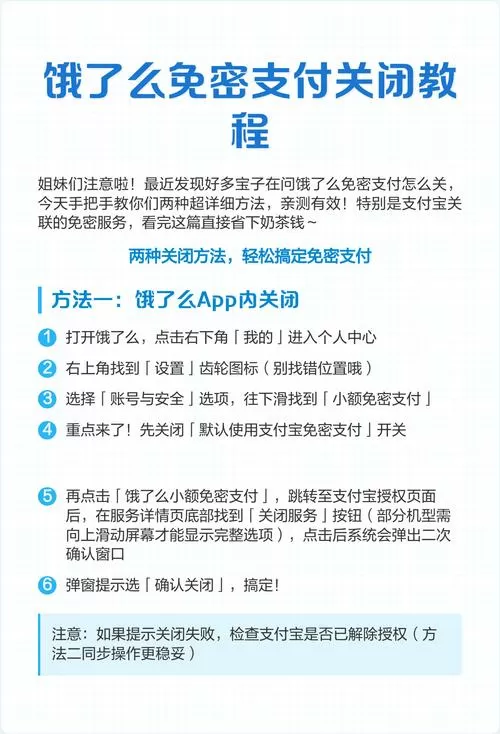 饿了么免密支付关闭教程

姐妹们注意啦！最近发现好多宝子在问饿了么免密支付怎么关，今天手把手教你们两种超详细方法，亲测有效！特别是支付宝关联的免密服务，看完这篇直接省下奶茶钱~

两种关闭方法，轻松搞定免密支付

方法一：饿了么App内关闭

1 打开饿了么，点击右下角「我的」进入个人中心

2 右上角找到「设置」齿轮图标（别找错位置哦）

3 选择「账号与安全」选项，往下滑找到「小额免密支付」

4 重点来了！先关闭「默认使用支付宝免密支付」开关

5 再点击「饿了么小额免密支付」，跳转至支付宝授权页面后，在服务详情页底部找到「关闭服务」按钮（部分机型需向上滑动屏幕才能显示完整选项），点击后系统会弹出二次确认窗口

6 弹窗提示选「确认关闭」，搞定！

注意：如果提示关闭失败，检查支付宝是否已解除授权（方法二同步操作更稳妥）